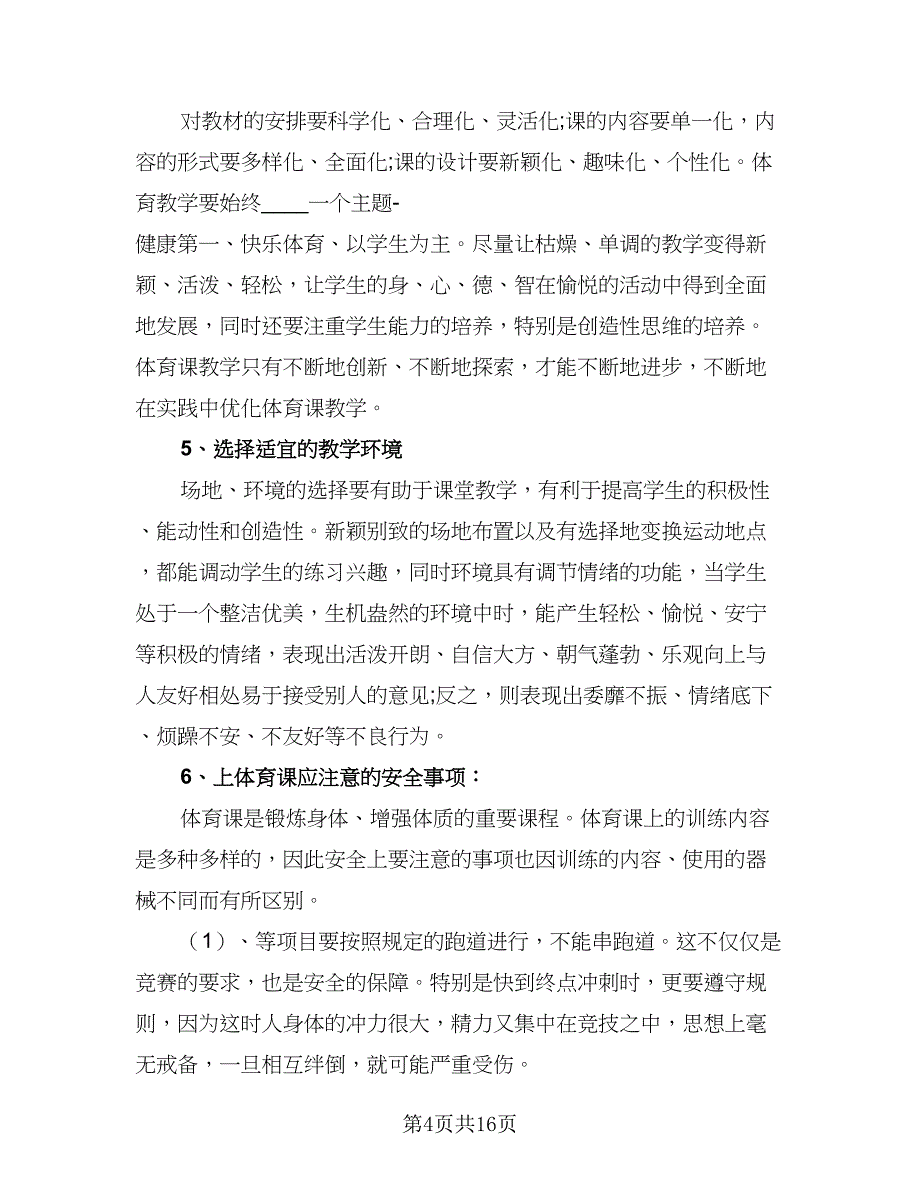 对教材的安排要科学化、合理化、灵活化;课的内容要单一化，内容的形式要多样化、全面化;课的设计要新颖化、趣味化、个性化。体育教学要始终_____一个主题-

健康第一、快乐体育、以学生为主。尽量让枯燥、单调的教学变得新颖、活泼、轻松，让学生的身、心、德、智在愉悦的活动中得到全面地发展，同时还要注重学生能力的培养，特别是创造性思维的培养。体育课教学只有不断地创新、不断地探索，才能不断地进步，不断地在实践中优化体育课教学。

5、选择适宜的教学环境

场地、环境的选择要有助于课堂教学，有利于提高学生的积极性、能动性和创造性。新颖别致的场地布置以及有选择地变换运动地点，都能调动学生的练习兴趣，同时环境具有调节情绪的功能，当学生处于一个整洁优美，生机盎然的环境中时，能产生轻松、愉悦、安宁等积极的情绪，表现出活泼开朗、自信大方、朝气蓬勃、乐观向上与人友好相处易于接受别人的意见;反之，则表现出委靡不振、情绪底下、烦躁不安、不友好等不良行为。

6、上体育课应注意的安全事项：

体育课是锻炼身体、增强体质的重要课程。体育课上的训练内容是多种多样的，因此安全上要注意的事项也因训练的内容、使用的器械不同而有所区别。

（1）、等项目要按照规定的跑道进行，不能串跑道。这不仅仅是竞赛的要求，也是安全的保障。特别是快到终点冲刺时，更要遵守规则，因为这时人身体的冲力很大，精力又集中在竞技之中，思想上毫无戒备，一旦相互绊倒，就可能严重受伤。

第4页共16页